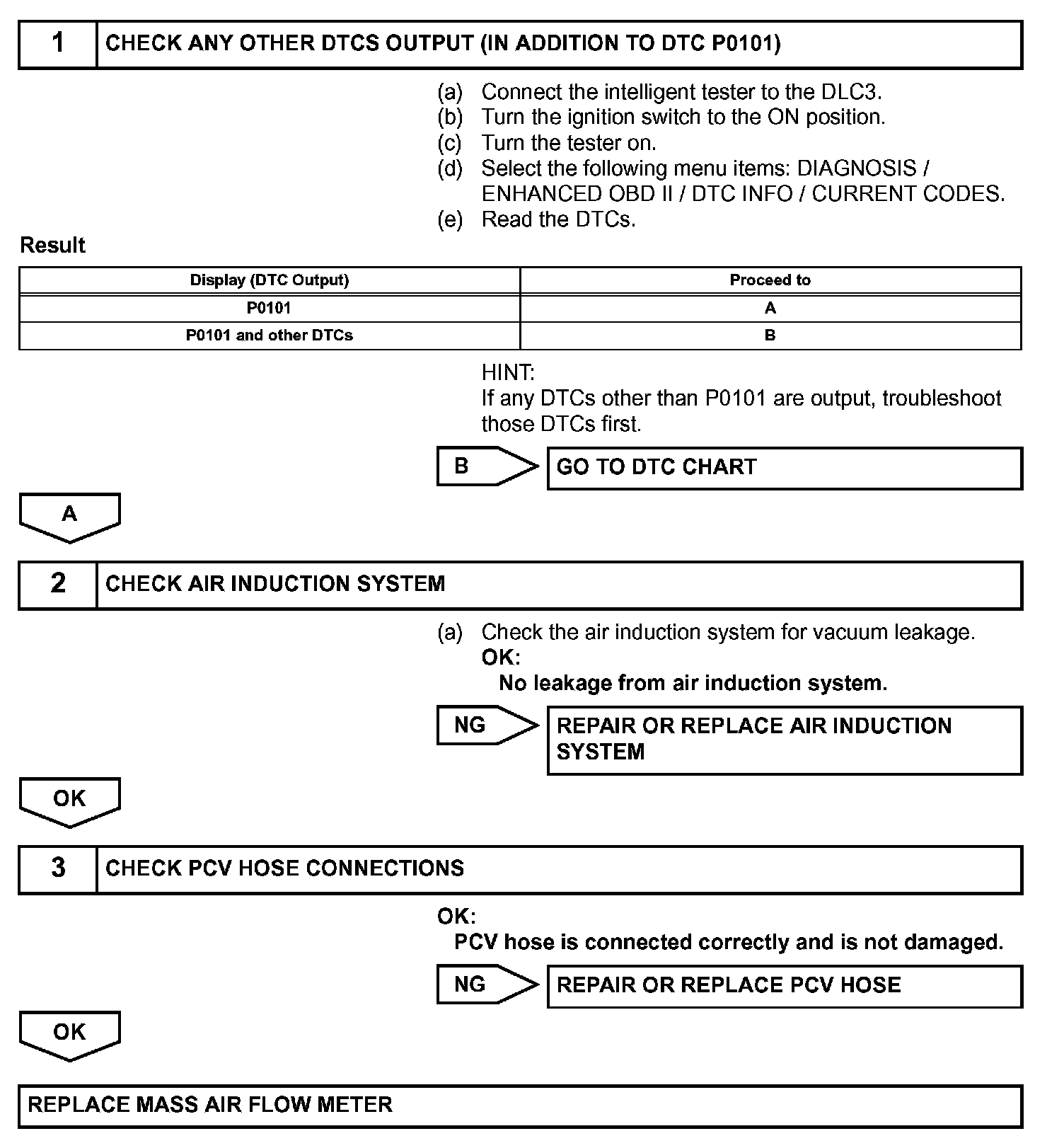 1 CHECK ANY OTHER DTCS OUTPUT (IN ADDITION TO DTC P0101)

(a) Connect the intelligent tester to the DLC3.
(b) Turn the ignition switch to the ON position.
(c) Turn the tester on.
(d) Select the following menu items: DIAGNOSIS / ENHANCED OBD II / DTC INFO / CURRENT CODES.
(e) Read the DTCs.

Result

| Display (DTC Output) | Proceed to |
|---|---|
| P0101 | A |
| P0101 and other DTCs | B |

HINT:
If any DTCs other than P0101 are output, troubleshoot those DTCs first.

B GO TO DTC CHART

A

2 CHECK AIR INDUCTION SYSTEM

(a) Check the air induction system for vacuum leakage.
OK:
No leakage from air induction system.

NG REPAIR OR REPLACE AIR INDUCTION SYSTEM

OK

3 CHECK PCV HOSE CONNECTIONS

OK:
PCV hose is connected correctly and is not damaged.

NG REPAIR OR REPLACE PCV HOSE

OK

REPLACE MASS AIR FLOW METER